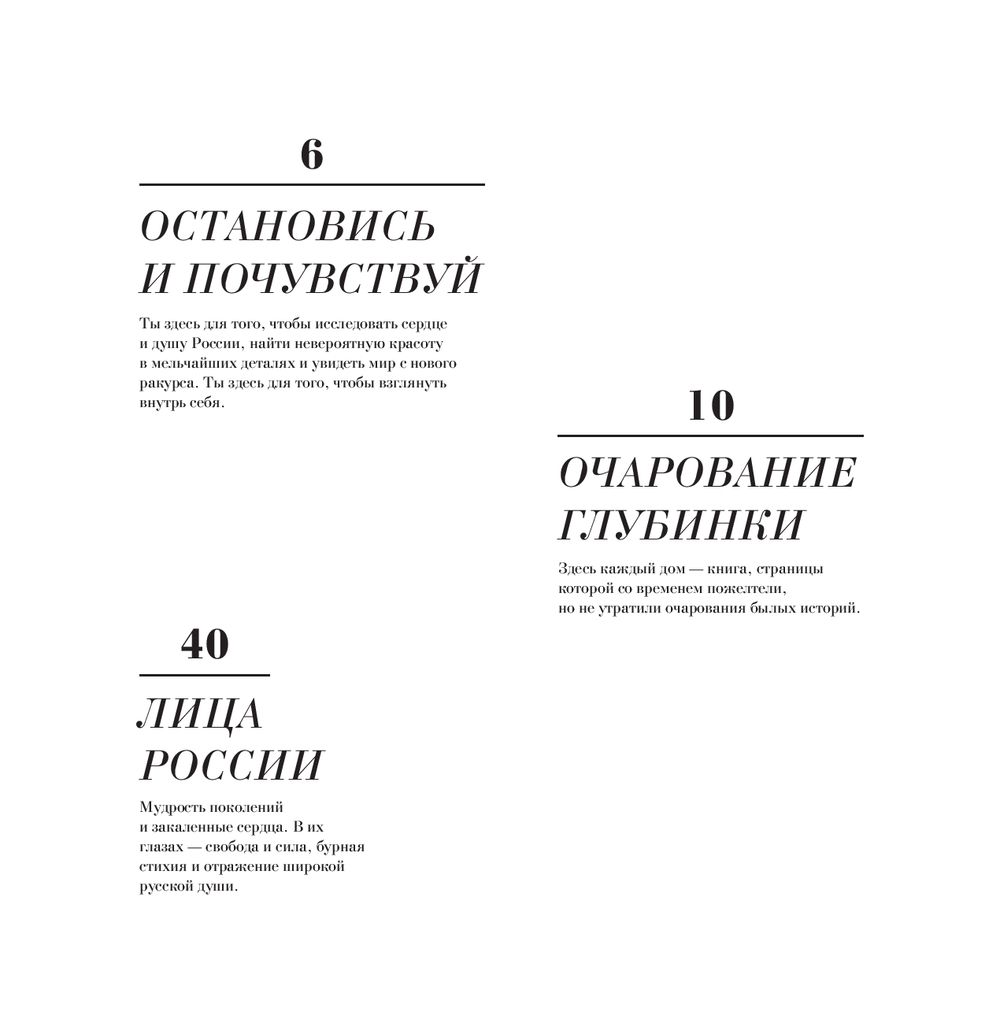 6

ОСТАНОВИСЬ И ПОЧУВСТВУЙ

Ты здесь для того, чтобы исследовать сердце и душу России, найти невероятную красоту в мельчайших деталях и увидеть мир с нового ракурса. Ты здесь для того, чтобы взглянуть внутрь себя.

10

ОЧАРОВАНИЕ ГЛУБИНКИ

Здесь каждый дом — книга, страницы которой со временем пожелтели, но не утратили очарования былых историй.

40

ЛИЦА РОССИИ

Мудрость поколений и закаленные сердца. В их глазах — свобода и сила, бурная стихия и отражение широкой русской души.